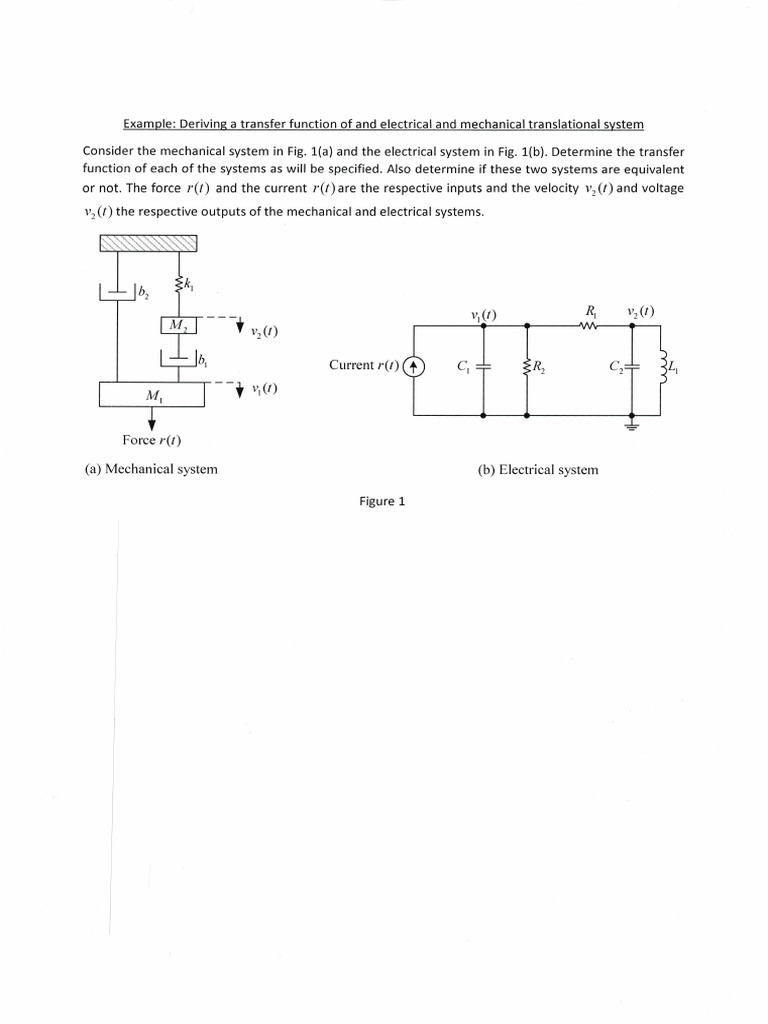 Example: Deriving a transfer function of and electrical and mechanical translational system

Consider the mechanical system in Fig. 1(a) and the electrical system in Fig. 1(b). Determine the transfer function of each of the systems as will be specified. Also determine if these two systems are equivalent or not. The force $r(t)$ and the current $r(t)$ are the respective inputs and the velocity $v_2(t)$ and voltage $v_2(t)$ the respective outputs of the mechanical and electrical systems.

$b_2$
$k_1$
$M_2$
$v_2(t)$
$b_1$
$v_1(t)$
$M_1$
Force $r(t)$

(a) Mechanical system

$v_1(t)$
$R_1$
$v_2(t)$
Current $r(t)$
$C_1$
$R_2$
$C_2$
$L_1$

(b) Electrical system

Figure 1